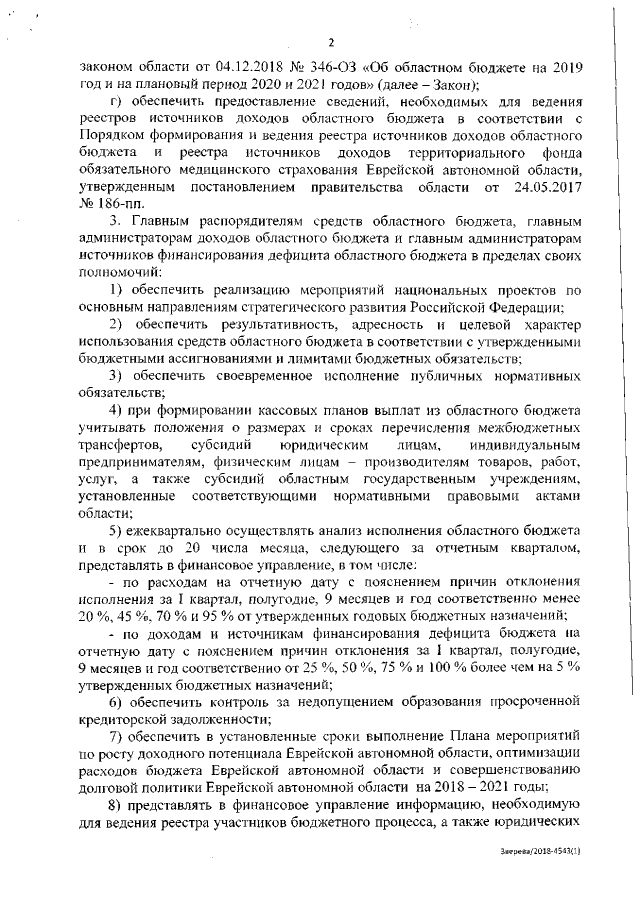 2

законом области от 04.12.2018 № 346-ОЗ «Об областном бюджете на 2019 год и на плановый период 2020 и 2021 годов» (далее – Закон);

г) обеспечить предоставление сведений, необходимых для ведения реестров источников доходов областного бюджета в соответствии с Порядком формирования и ведения реестра источников доходов областного бюджета и реестра источников доходов территориального фонда обязательного медицинского страхования Еврейской автономной области, утвержденным постановлением правительства области от 24.05.2017 № 186-пп.

3. Главным распорядителям средств областного бюджета, главным администраторам доходов областного бюджета и главным администраторам источников финансирования дефицита областного бюджета в пределах своих полномочий:

1) обеспечить реализацию мероприятий национальных проектов по основным направлениям стратегического развития Российской Федерации;

2) обеспечить результативность, адресность и целевой характер использования средств областного бюджета в соответствии с утвержденными бюджетными ассигнованиями и лимитами бюджетных обязательств;

3) обеспечить своевременное исполнение публичных нормативных обязательств;

4) при формировании кассовых планов выплат из областного бюджета учитывать положения о размерах и сроках перечисления межбюджетных трансфертов, субсидий юридическим лицам, индивидуальным предпринимателям, физическим лицам – производителям товаров, работ, услуг, а также субсидий областным государственным учреждениям, установленные соответствующими нормативными правовыми актами области;

5) ежеквартально осуществлять анализ исполнения областного бюджета и в срок до 20 числа месяца, следующего за отчетным кварталом, представлять в финансовое управление, в том числе:

- по расходам на отчетную дату с пояснением причин отклонения исполнения за I квартал, полугодие, 9 месяцев и год соответственно менее 20 %, 45 %, 70 % и 95 % от утвержденных годовых бюджетных назначений;

- по доходам и источникам финансирования дефицита бюджета на отчетную дату с пояснением причин отклонения за I квартал, полугодие, 9 месяцев и год соответственно от 25 %, 50 %, 75 % и 100 % более чем на 5 % утвержденных бюджетных назначений;

6) обеспечить контроль за недопущением образования просроченной кредиторской задолженности;

7) обеспечить в установленные сроки выполнение Плана мероприятий по росту доходного потенциала Еврейской автономной области, оптимизации расходов бюджета Еврейской автономной области и совершенствованию долговой политики Еврейской автономной области на 2018 – 2021 годы;

8) представлять в финансовое управление информацию, необходимую для ведения реестра участников бюджетного процесса, а также юридических

Зверева/2018-4543(1)